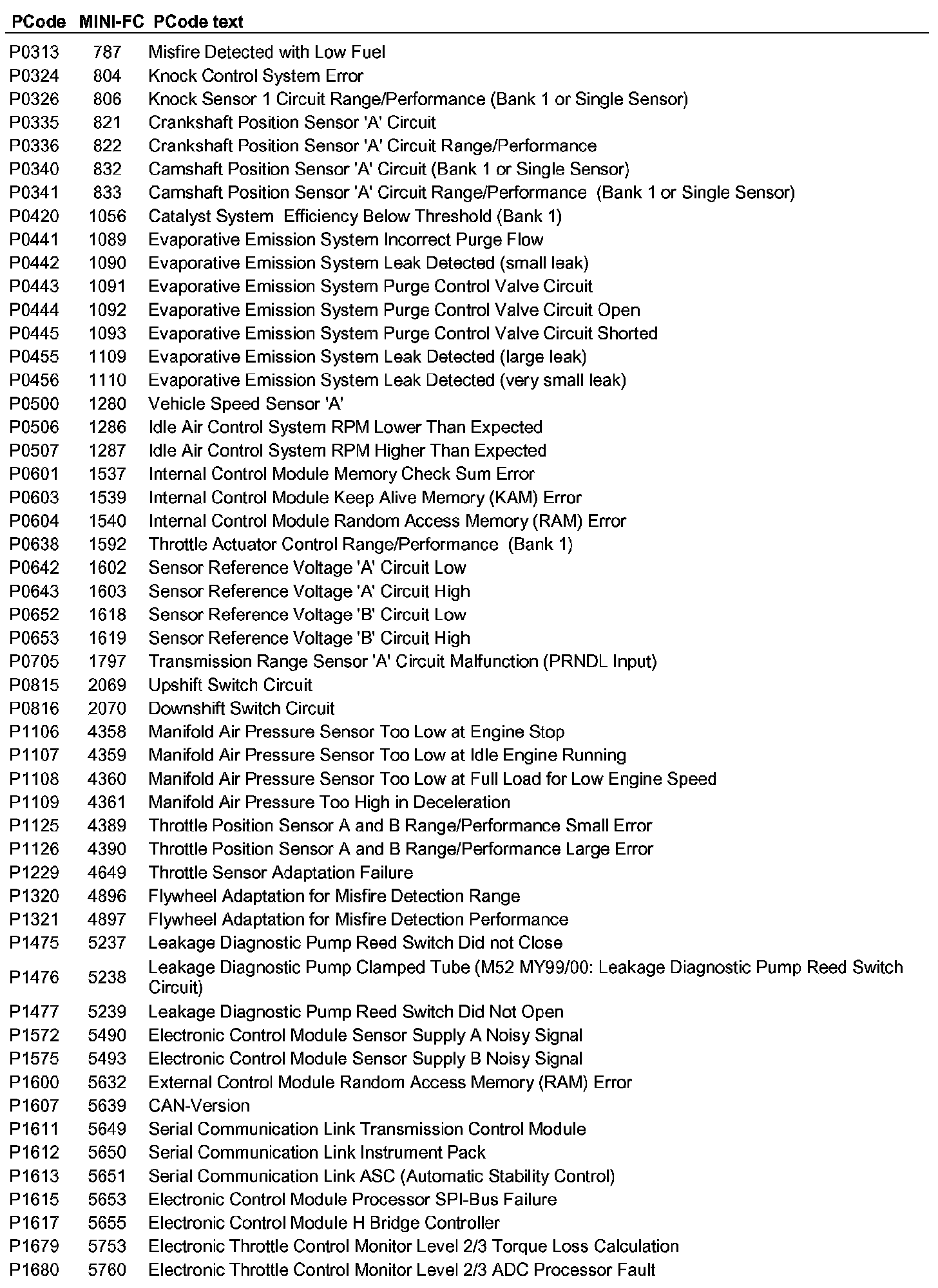 | PCode | MINI-FC | PCode text |
|---|---|---|
| P0313 | 787 | Misfire Detected with Low Fuel |
| P0324 | 804 | Knock Control System Error |
| P0326 | 806 | Knock Sensor 1 Circuit Range/Performance (Bank 1 or Single Sensor) |
| P0335 | 821 | Crankshaft Position Sensor 'A' Circuit |
| P0336 | 822 | Crankshaft Position Sensor 'A' Circuit Range/Performance |
| P0340 | 832 | Camshaft Position Sensor 'A' Circuit (Bank 1 or Single Sensor) |
| P0341 | 833 | Camshaft Position Sensor 'A' Circuit Range/Performance (Bank 1 or Single Sensor) |
| P0420 | 1056 | Catalyst System Efficiency Below Threshold (Bank 1) |
| P0441 | 1089 | Evaporative Emission System Incorrect Purge Flow |
| P0442 | 1090 | Evaporative Emission System Leak Detected (small leak) |
| P0443 | 1091 | Evaporative Emission System Purge Control Valve Circuit |
| P0444 | 1092 | Evaporative Emission System Purge Control Valve Circuit Open |
| P0445 | 1093 | Evaporative Emission System Purge Control Valve Circuit Shorted |
| P0455 | 1109 | Evaporative Emission System Leak Detected (large leak) |
| P0456 | 1110 | Evaporative Emission System Leak Detected (very small leak) |
| P0500 | 1280 | Vehicle Speed Sensor 'A' |
| P0506 | 1286 | Idle Air Control System RPM Lower Than Expected |
| P0507 | 1287 | Idle Air Control System RPM Higher Than Expected |
| P0601 | 1537 | Internal Control Module Memory Check Sum Error |
| P0603 | 1539 | Internal Control Module Keep Alive Memory (KAM) Error |
| P0604 | 1540 | Internal Control Module Random Access Memory (RAM) Error |
| P0638 | 1592 | Throttle Actuator Control Range/Performance (Bank 1) |
| P0642 | 1602 | Sensor Reference Voltage 'A' Circuit Low |
| P0643 | 1603 | Sensor Reference Voltage 'A' Circuit High |
| P0652 | 1618 | Sensor Reference Voltage 'B' Circuit Low |
| P0653 | 1619 | Sensor Reference Voltage 'B' Circuit High |
| P0705 | 1797 | Transmission Range Sensor 'A' Circuit Malfunction (PRNDL Input) |
| P0815 | 2069 | Upshift Switch Circuit |
| P0816 | 2070 | Downshift Switch Circuit |
| P1106 | 4358 | Manifold Air Pressure Sensor Too Low at Engine Stop |
| P1107 | 4359 | Manifold Air Pressure Sensor Too Low at Idle Engine Running |
| P1108 | 4360 | Manifold Air Pressure Sensor Too Low at Full Load for Low Engine Speed |
| P1109 | 4361 | Manifold Air Pressure Too High in Deceleration |
| P1125 | 4389 | Throttle Position Sensor A and B Range/Performance Small Error |
| P1126 | 4390 | Throttle Position Sensor A and B Range/Performance Large Error |
| P1229 | 4649 | Throttle Sensor Adaptation Failure |
| P1320 | 4896 | Flywheel Adaptation for Misfire Detection Range |
| P1321 | 4897 | Flywheel Adaptation for Misfire Detection Performance |
| P1475 | 5237 | Leakage Diagnostic Pump Reed Switch Did not Close |
| P1476 | 5238 | Leakage Diagnostic Pump Clamped Tube (M52 MY99/00: Leakage Diagnostic Pump Reed Switch Circuit) |
| P1477 | 5239 | Leakage Diagnostic Pump Reed Switch Did Not Open |
| P1572 | 5490 | Electronic Control Module Sensor Supply A Noisy Signal |
| P1575 | 5493 | Electronic Control Module Sensor Supply B Noisy Signal |
| P1600 | 5632 | External Control Module Random Access Memory (RAM) Error |
| P1607 | 5639 | CAN-Version |
| P1611 | 5649 | Serial Communication Link Transmission Control Module |
| P1612 | 5650 | Serial Communication Link Instrument Pack |
| P1613 | 5651 | Serial Communication Link ASC (Automatic Stability Control) |
| P1615 | 5653 | Electronic Control Module Processor SPI-Bus Failure |
| P1617 | 5655 | Electronic Control Module H Bridge Controller |
| P1679 | 5753 | Electronic Throttle Control Monitor Level 2/3 Torque Loss Calculation |
| P1680 | 5760 | Electronic Throttle Control Monitor Level 2/3 ADC Processor Fault |